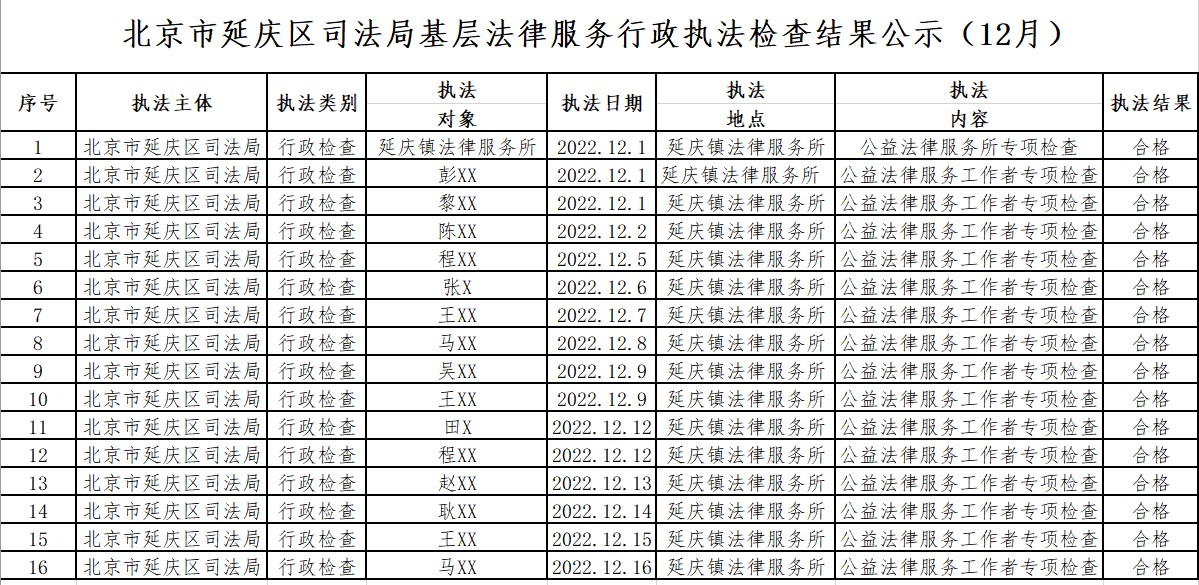 北京市延庆区司法局基层法律服务行政执法检查结果公示（12月）

| 序号 | 执法主体 | 执法类别 | 执法对象 | 执法日期 | 执法地点 | 执法内容 | 执法结果 |
|---|---|---|---|---|---|---|---|
| 1 | 北京市延庆区司法局 | 行政检查 | 延庆镇法律服务所 | 2022.12.1 | 延庆镇法律服务所 | 公益法律服务所专项检查 | 合格 |
| 2 | 北京市延庆区司法局 | 行政检查 | 彭XX | 2022.12.1 | 延庆镇法律服务所 | 公益法律服务工作者专项检查 | 合格 |
| 3 | 北京市延庆区司法局 | 行政检查 | 黎XX | 2022.12.1 | 延庆镇法律服务所 | 公益法律服务工作者专项检查 | 合格 |
| 4 | 北京市延庆区司法局 | 行政检查 | 陈XX | 2022.12.2 | 延庆镇法律服务所 | 公益法律服务工作者专项检查 | 合格 |
| 5 | 北京市延庆区司法局 | 行政检查 | 程XX | 2022.12.5 | 延庆镇法律服务所 | 公益法律服务工作者专项检查 | 合格 |
| 6 | 北京市延庆区司法局 | 行政检查 | 张X | 2022.12.6 | 延庆镇法律服务所 | 公益法律服务工作者专项检查 | 合格 |
| 7 | 北京市延庆区司法局 | 行政检查 | 王XX | 2022.12.7 | 延庆镇法律服务所 | 公益法律服务工作者专项检查 | 合格 |
| 8 | 北京市延庆区司法局 | 行政检查 | 马XX | 2022.12.8 | 延庆镇法律服务所 | 公益法律服务工作者专项检查 | 合格 |
| 9 | 北京市延庆区司法局 | 行政检查 | 吴XX | 2022.12.9 | 延庆镇法律服务所 | 公益法律服务工作者专项检查 | 合格 |
| 10 | 北京市延庆区司法局 | 行政检查 | 王XX | 2022.12.9 | 延庆镇法律服务所 | 公益法律服务工作者专项检查 | 合格 |
| 11 | 北京市延庆区司法局 | 行政检查 | 田X | 2022.12.12 | 延庆镇法律服务所 | 公益法律服务工作者专项检查 | 合格 |
| 12 | 北京市延庆区司法局 | 行政检查 | 程XX | 2022.12.12 | 延庆镇法律服务所 | 公益法律服务工作者专项检查 | 合格 |
| 13 | 北京市延庆区司法局 | 行政检查 | 赵XX | 2022.12.13 | 延庆镇法律服务所 | 公益法律服务工作者专项检查 | 合格 |
| 14 | 北京市延庆区司法局 | 行政检查 | 耿XX | 2022.12.14 | 延庆镇法律服务所 | 公益法律服务工作者专项检查 | 合格 |
| 15 | 北京市延庆区司法局 | 行政检查 | 王XX | 2022.12.15 | 延庆镇法律服务所 | 公益法律服务工作者专项检查 | 合格 |
| 16 | 北京市延庆区司法局 | 行政检查 | 马XX | 2022.12.16 | 延庆镇法律服务所 | 公益法律服务工作者专项检查 | 合格 |